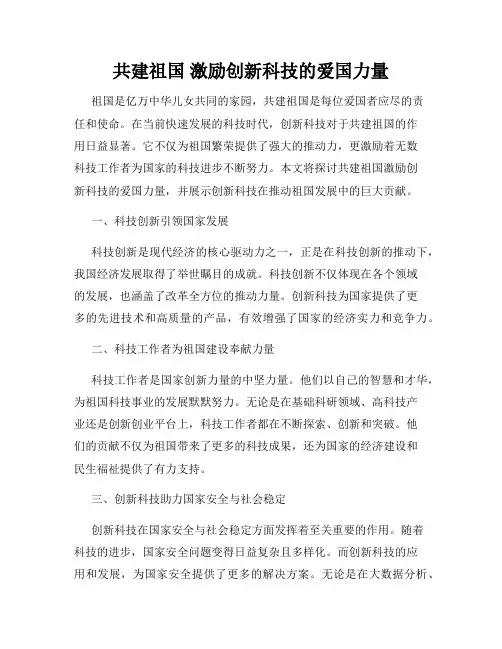 共建祖国 激励创新科技的爱国力量

祖国是亿万中华儿女共同的家园，共建祖国是每位爱国者应尽的责任和使命。在当前快速发展的科技时代，创新科技对于共建祖国的作用日益显著。它不仅为祖国繁荣提供了强大的推动力，更激励着无数科技工作者为国家的科技进步不断努力。本文将探讨共建祖国激励创新科技的爱国力量，并展示创新科技在推动祖国发展中的巨大贡献。

一、科技创新引领国家发展

科技创新是现代经济的核心驱动力之一，正是在科技创新的推动下，我国经济发展取得了举世瞩目的成就。科技创新不仅体现在各个领域的发展，也涵盖了改革全方位的推动力量。创新科技为国家提供了更多的先进技术和高质量的产品，有效增强了国家的经济实力和竞争力。

二、科技工作者为祖国建设奉献力量

科技工作者是国家创新力量的中坚力量。他们以自己的智慧和才华，为祖国科技事业的发展默默努力。无论是在基础科研领域、高科技产业还是创新创业平台上，科技工作者都在不断探索、创新和突破。他们的贡献不仅为祖国带来了更多的科技成果，还为国家的经济建设和民生福祉提供了有力支持。

三、创新科技助力国家安全与社会稳定

创新科技在国家安全与社会稳定方面发挥着至关重要的作用。随着科技的进步，国家安全问题变得日益复杂且多样化。而创新科技的应用和发展，为国家安全提供了更多的解决方案。无论是在大数据分析、